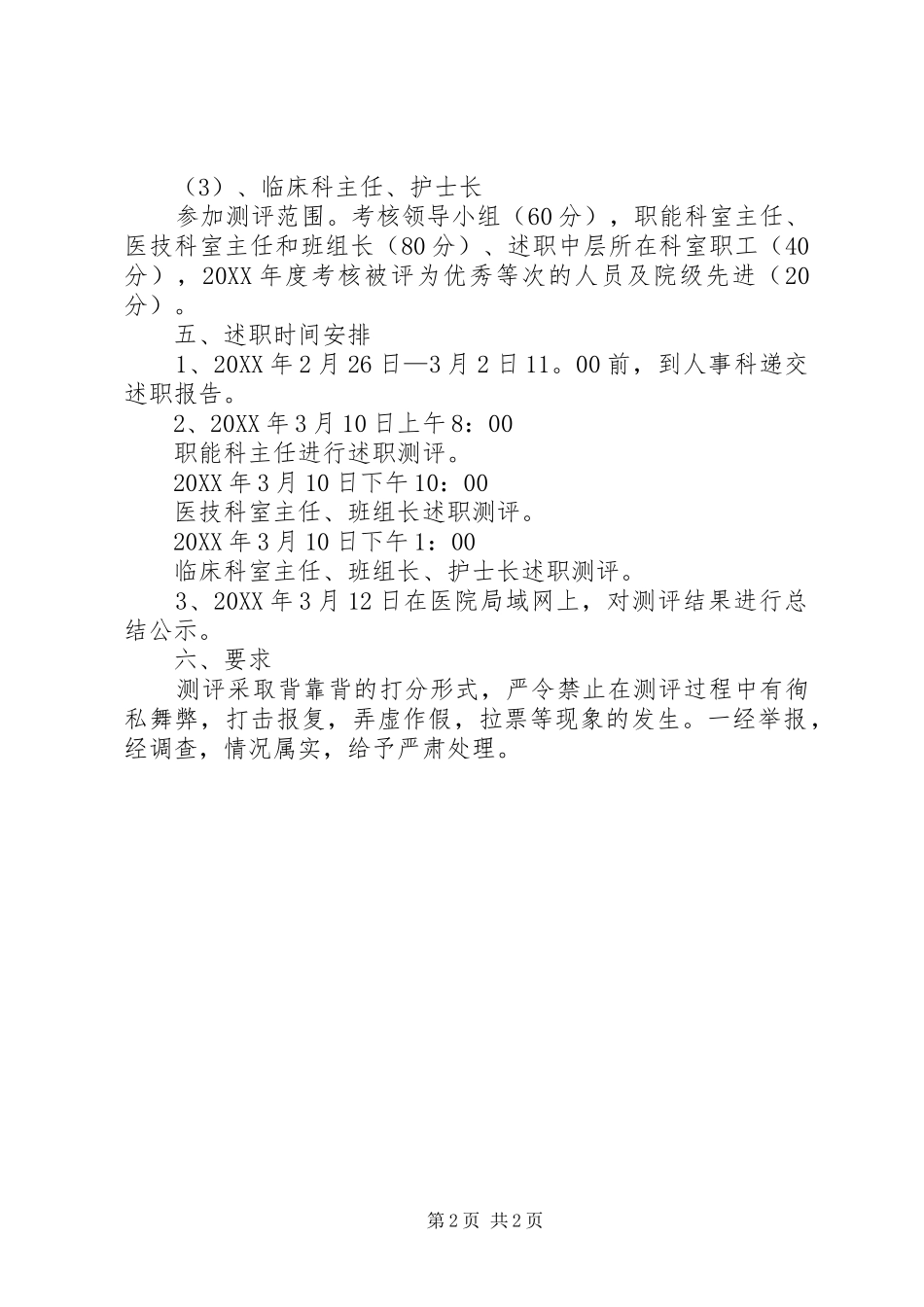 （3）、临床科主任、护士长

参加测评范围。考核领导小组（60分），职能科室主任、医技科室主任和班组长（80分）、述职中层所在科室职工（40分），20XX年度考核被评为优秀等次的人员及院级先进（20分）。

五、述职时间安排

1、20XX年2月26日—3月2日11。00前，到人事科递交述职报告。

2、20XX年3月10日上午8：00

职能科主任进行述职测评。

20XX年3月10日下午10：00

医技科室主任、班组长述职测评。

20XX年3月10日下午1：00

临床科室主任、班组长、护士长述职测评。

3、20XX年3月12日在医院局域网上，对测评结果进行总结公示。

六、要求

测评采取背靠背的打分形式，严令禁止在测评过程中有徇私舞弊，打击报复，弄虚作假，拉票等现象的发生。一经举报，经调查，情况属实，给予严肃处理。

第2页 共2页